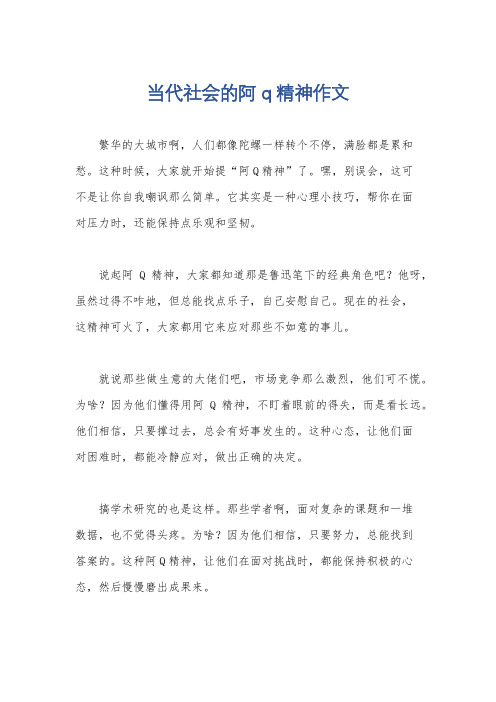 当代社会的阿 q 精神作文

繁华的大城市啊，人们都像陀螺一样转个不停，满脸都是累和愁。这种时候，大家就开始提“阿Q精神”了。嘿，别误会，这可不是让你自我嘲讽那么简单。它其实是一种心理小技巧，帮你在面对压力时，还能保持点乐观和坚韧。

说起阿 Q 精神，大家都知道那是鲁迅笔下的经典角色吧？他呀，虽然过得不咋地，但总能找点乐子，自己安慰自己。现在的社会，这精神可火了，大家都用它来应对那些不如意的事儿。

就说那些做生意的大佬们吧，市场竞争那么激烈，他们可不慌。为啥？因为他们懂得用阿 Q 精神，不盯着眼前的得失，而是看长远。他们相信，只要撑过去，总会有好事发生的。这种心态，让他们面对困难时，都能冷静应对，做出正确的决定。

搞学术研究的也是这样。那些学者啊，面对复杂的课题和一堆数据，也不觉得头疼。为啥？因为他们相信，只要努力，总能找到答案的。这种阿Q精神，让他们在面对挑战时，都能保持积极的心态，然后慢慢磨出成果来。